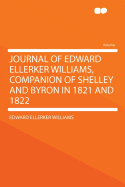 Volume

JOURNAL OF EDWARD ELLERKER WILLIAMS, COMPANION OF SHELLEY AND BYRON IN 1821 AND 1822

EDWARD ELLERKER WILLIAMS